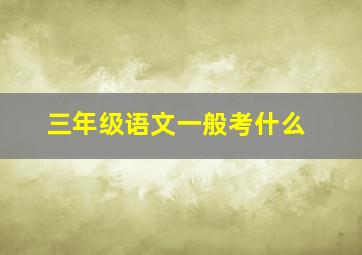 三年级语文一般考什么